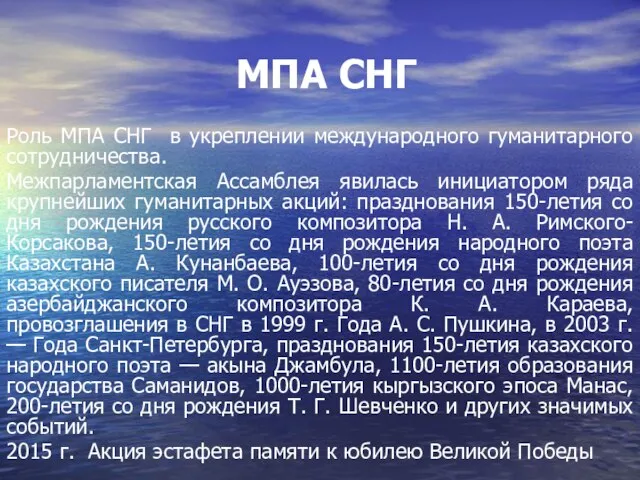 МПА СНГ

Роль МПА СНГ в укреплении международного гуманитарного сотрудничества.

Межпарламентская Ассамблея явилась инициатором ряда крупнейших гуманитарных акций: празднования 150-летия со дня рождения русского композитора Н. А. Римского-Корсакова, 150-летия со дня рождения народного поэта Казахстана А. Кунанбаева, 100-летия со дня рождения казахского писателя М. О. Ауэзова, 80-летия со дня рождения азербайджанского композитора К. А. Караева, провозглашения в СНГ в 1999 г. Года А. С. Пушкина, в 2003 г. — Года Санкт-Петербурга, празднования 150-летия казахского народного поэта — акына Джамбула, 1100-летия образования государства Саманидов, 1000-летия кыргызского эпоса Манас, 200-летия со дня рождения Т. Г. Шевченко и других значимых событий.

2015 г. Акция эстафета памяти к юбилею Великой Победы